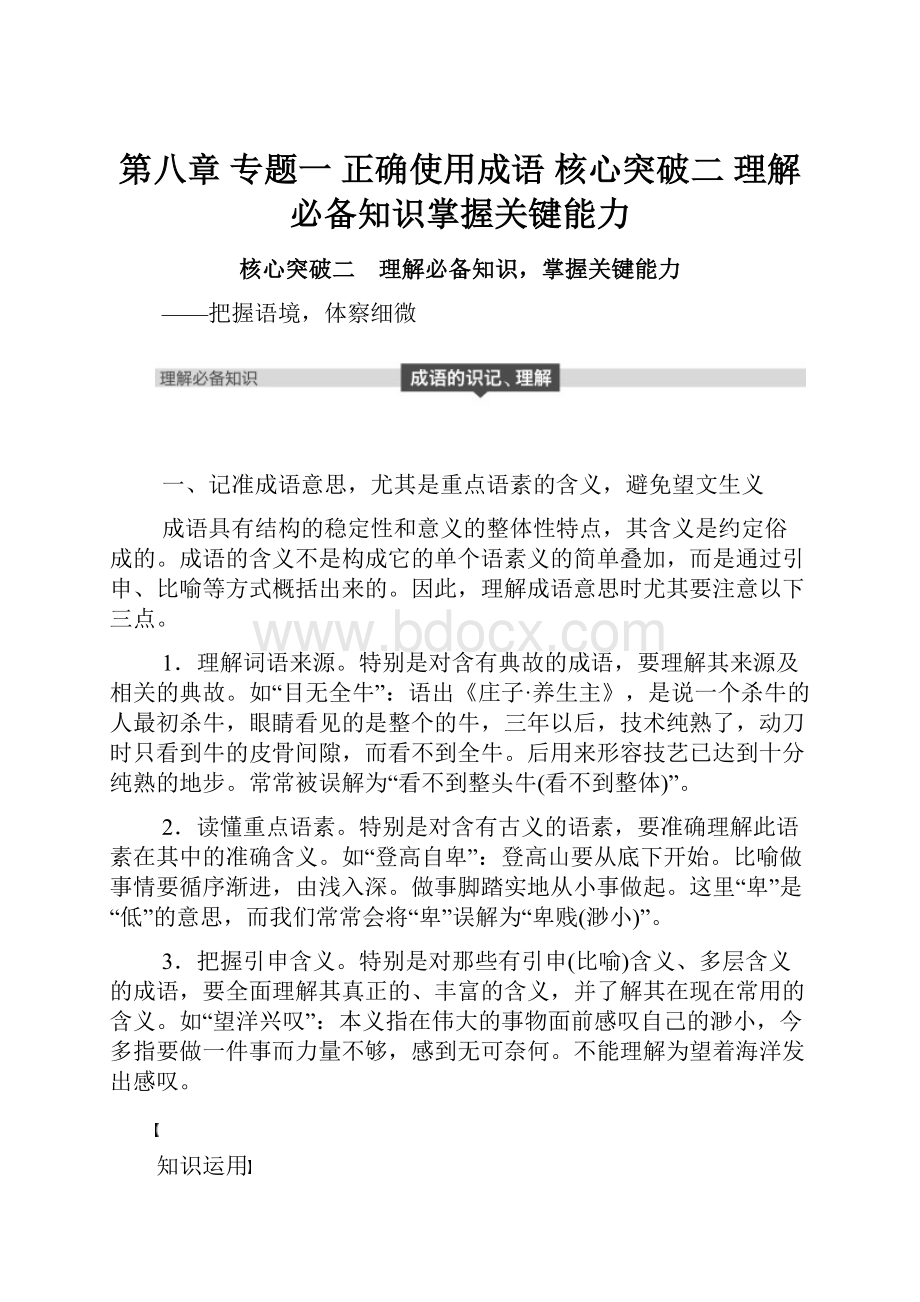 第八章 专题一 正确使用成语 核心突破二 理解必备知识掌握关键能力

核心突破二 理解必备知识，掌握关键能力

——把握语境，体察细微

理解必备知识

成语的识记、理解

一、记准成语意思，尤其是重点语素的含义，避免望文生义

成语具有结构的稳定性和意义的整体性特点，其含义是约定俗成的。成语的含义不是构成它的单个语素义的简单叠加，而是通过引申、比喻等方式概括出来的。因此，理解成语意思时尤其要注意以下三点。

www.bdocx.com

1．理解词语来源。特别是对含有典故的成语，要理解其来源及相关的典故。如“目无全牛”：语出《庄子·养生主》，是说一个杀牛的人最初杀牛，眼睛看见的是整个的牛，三年以后，技术纯熟了，动刀时只看到牛的皮骨间隙，而看不到全牛。后用来形容技艺已达到十分纯熟的地步。常常被误解为“看不到整头牛(看不到整体)”。

2．读懂重点语素。特别是对含有古义的语素，要准确理解此语素在其中的准确含义。如“登高自卑”：登高山要从底下开始。比喻做事情要循序渐进，由浅入深。做事脚踏实地从小事做起。这里“卑”是“低”的意思，而我们常常会将“卑”误解为“卑贱(渺小)”。

3．把握引申含义。特别是对那些有引申(比喻)含义、多层含义的成语，要全面理解其真正的、丰富的含义，并了解其在现在常用的含义。如“望洋兴叹”：本义指在伟大的事物面前感叹自己的渺小，今多指要做一件事而力量不够，感到无可奈何。不能理解为望着海洋发出感叹。

【

知识运用】